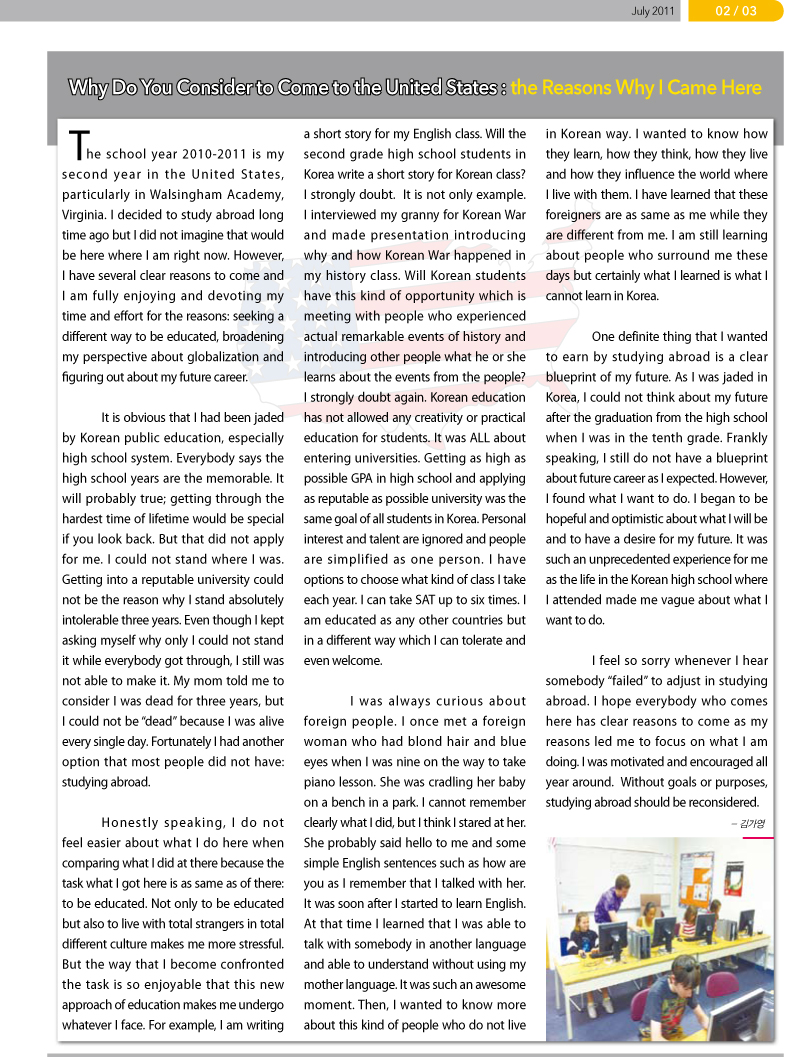 July 2011 02 / 03

Why Do You Consider to Come to the United States : the Reasons Why I Came Here

The school year 2010-2011 is my second year in the United States, particularly in Walsingham Academy, Virginia. I decided to study abroad long time ago but I did not imagine that would be here where I am right now. However, I have several clear reasons to come and I am fully enjoying and devoting my time and effort for the reasons: seeking a different way to be educated, broadening my perspective about globalization and figuring out about my future career.

It is obvious that I had been jaded by Korean public education, especially high school system. Everybody says the high school years are the memorable. It will probably true; getting through the hardest time of lifetime would be special if you look back. But that did not apply for me. I could not stand where I was. Getting into a reputable university could not be the reason why I stand absolutely intolerable three years. Even though I kept asking myself why only I could not stand it while everybody got through, I still was not able to make it. My mom told me to consider I was dead for three years, but I could not be "dead" because I was alive every single day. Fortunately I had another option that most people did not have: studying abroad.

Honestly speaking, I do not feel easier about what I do here when comparing what I did at there because the task what I got here is as same as of there: to be educated. Not only to be educated but also to live with total strangers in total different culture makes me more stressful. But the way that I become confronted the task is so enjoyable that this new approach of education makes me undergo whatever I face. For example, I am writing a short story for my English class. Will the second grade high school students in Korea write a short story for Korean class? I strongly doubt. It is not only example. I interviewed my granny for Korean War and made presentation introducing why and how Korean War happened in my history class. Will Korean students have this kind of opportunity which is meeting with people who experienced actual remarkable events of history and introducing other people what he or she learns about the events from the people? I strongly doubt again. Korean education has not allowed any creativity or practical education for students. It was ALL about entering universities. Getting as high as possible GPA in high school and applying as reputable as possible university was the same goal of all students in Korea. Personal interest and talent are ignored and people are simplified as one person. I have options to choose what kind of class I take each year. I can take SAT up to six times. I am educated as any other countries but in a different way which I can tolerate and even welcome.

I was always curious about foreign people. I once met a foreign woman who had blond hair and blue eyes when I was nine on the way to take piano lesson. She was cradling her baby on a bench in a park. I cannot remember clearly what I did, but I think I stared at her. She probably said hello to me and some simple English sentences such as how are you as I remember that I talked with her. It was soon after I started to learn English. At that time I learned that I was able to talk with somebody in another language and able to understand without using my mother language. It was such an awesome moment. Then, I wanted to know more about this kind of people who do not live in Korean way. I wanted to know how they learn, how they think, how they live and how they influence the world where I live with them. I have learned that these foreigners are as same as me while they are different from me. I am still learning about people who surround me these days but certainly what I learned is what I cannot learn in Korea.

One definite thing that I wanted to earn by studying abroad is a clear blueprint of my future. As I was jaded in Korea, I could not think about my future after the graduation from the high school when I was in the tenth grade. Frankly speaking, I still do not have a blueprint about future career as I expected. However, I found what I want to do. I began to be hopeful and optimistic about what I will be and to have a desire for my future. It was such an unprecedented experience for me as the life in the Korean high school where I attended made me vague about what I want to do.

I feel so sorry whenever I hear somebody "failed" to adjust in studying abroad. I hope everybody who comes here has clear reasons to come as my reasons led me to focus on what I am doing. I was motivated and encouraged all year around. Without goals or purposes, studying abroad should be reconsidered.

– 김가영